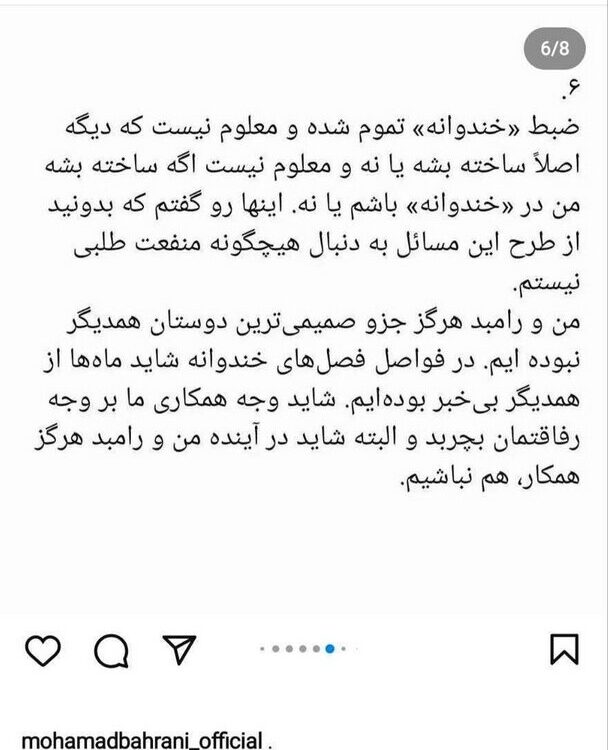 6/8

۶.

ضبط «خندوانه» تموم شده و معلوم نیست که دیگه اصلاً ساخته بشه یا نه و معلوم نیست اگه ساخته بشه من در «خندوانه» باشم یا نه. اینها رو گفتم که بدونید از طرح این مسائل به دنبال هیچگونه منفعت طلبی نیستم.

من و رامبد هرگز جزو صمیمی‌ترین دوستان همدیگر نبوده ایم. در فواصل فصل‌های خندوانه شاید ماه‌ها از همدیگر بی‌خبر بوده‌ایم. شاید وجه همکاری ما بر وجه رفاقتمان بچربد و البته شاید در آینده من و رامبد هرگز همکار، هم نباشیم.

mohamadbahrani_official .